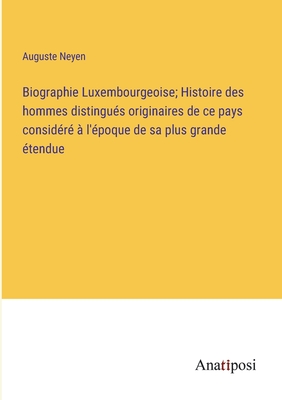 Auguste Neyen

Biographie Luxembourgeoise; Histoire des hommes distingués originaires de ce pays considéré à l'époque de sa plus grande étendue

Anatiposi